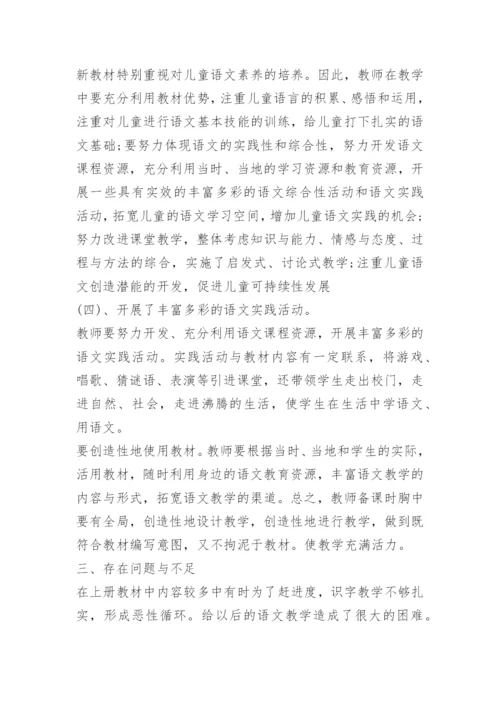 新教材特别重视对儿童语文素养的培养。因此，教师在教学中要充分利用教材优势，注重儿童语言的积累、感悟和运用，注重对儿童进行语文基本技能的训练，给儿童打下扎实的语文基础;要努力体现语文的实践性和综合性，努力开发语文课程资源，充分利用当时、当地的学习资源和教育资源，开展一些具有实效的丰富多彩的语文综合性活动和语文实践活动，拓宽儿童的语文学习空间，增加儿童语文实践的机会;努力改进课堂教学，整体考虑知识与能力、情感与态度、过程与方法的综合，实施了启发式、讨论式教学;注重儿童语文创造潜能的开发，促进儿童可持续性发展
(四)、开展了丰富多彩的语文实践活动。
教师要努力开发、充分利用语文课程资源，开展丰富多彩的语文实践活动。实践活动与教材内容有一定联系，将游戏、唱歌、猜谜语、表演等引进课堂，还带领学生走出校门，走进自然、社会，走进沸腾的生活，使学生在生活中学语文、用语文。
要创造性地使用教材。教师要根据当时、当地和学生的实际，活用教材，随时利用身边的语文教育资源，丰富语文教学的内容与形式，拓宽语文教学的渠道。总之，教师备课时胸中要有全局，创造性地设计教学，创造性地进行教学，做到既符合教材编写意图，又不拘泥于教材。使教学充满活力。
三、存在问题与不足
在上册教材中内容较多中有时为了赶进度，识字教学不够扎实，形成恶性循环。给以后的语文教学造成了很大的困难。